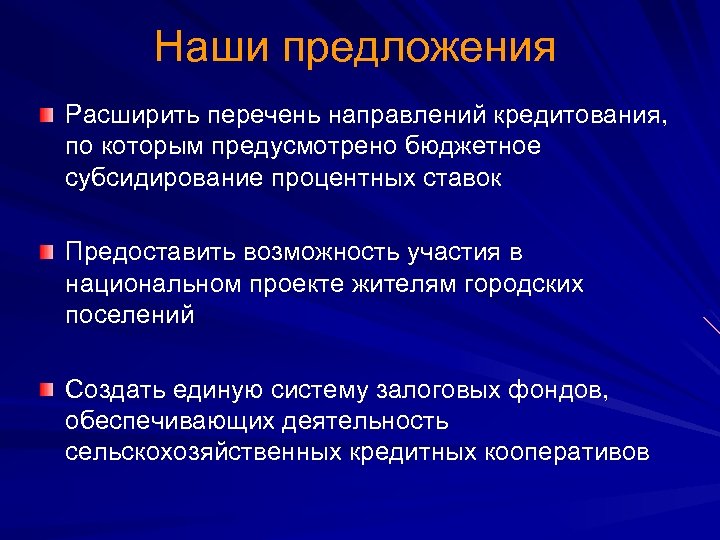 Наши предложения

Расширить перечень направлений кредитования, по которым предусмотрено бюджетное субсидирование процентных ставок

Предоставить возможность участия в национальном проекте жителям городских поселений

Создать единую систему залоговых фондов, обеспечивающих деятельность сельскохозяйственных кредитных кооперативов